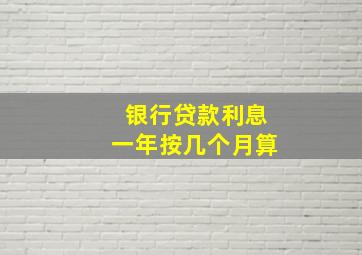 银行贷款利息
一年按几个月算